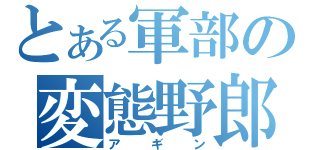 とある軍部の
変態野郎
アギン